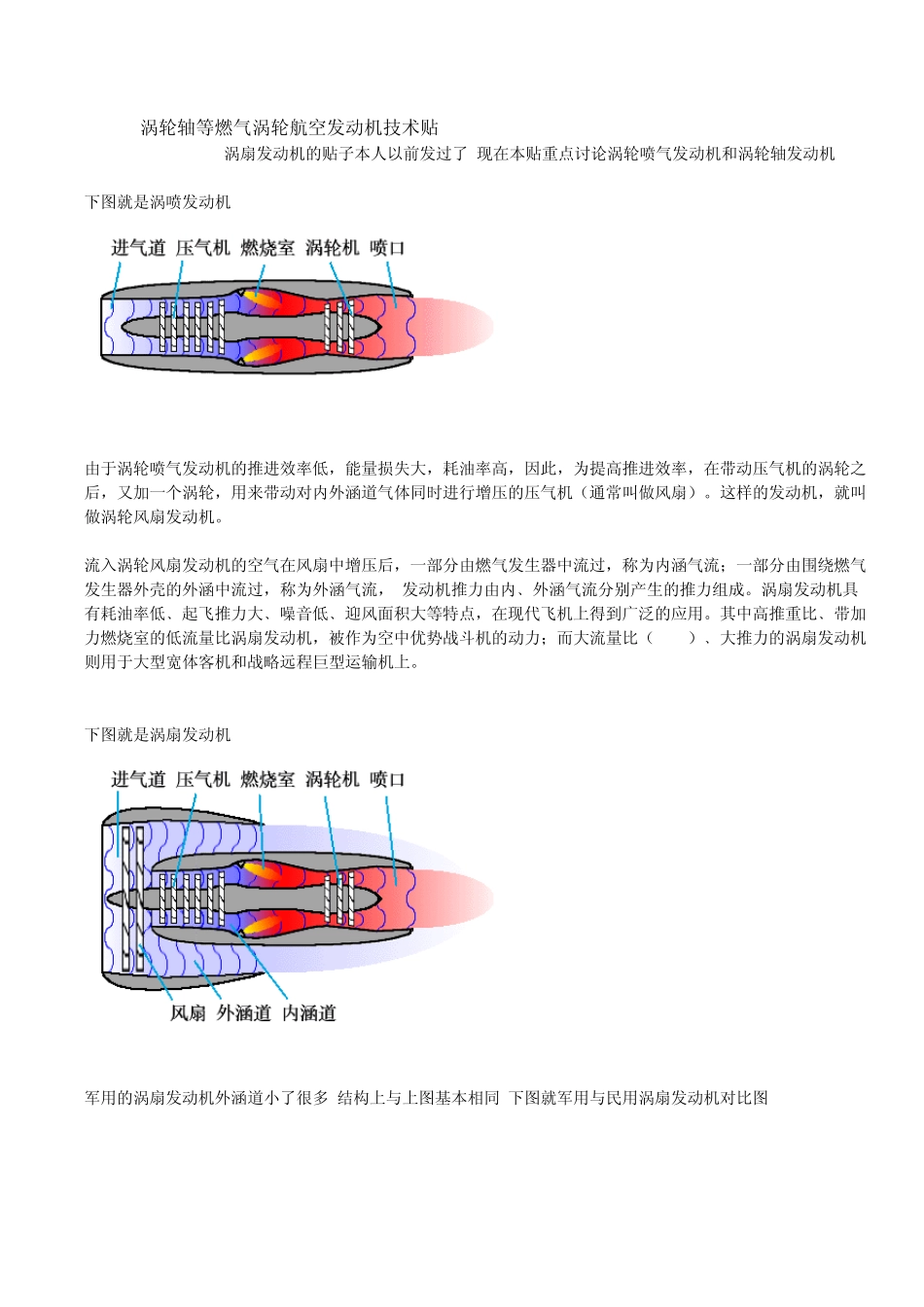 涡轮轴等燃气涡轮航空发动机技术贴

涡扇发动机的贴子本人以前发过了 现在本贴重点讨论涡轮喷气发动机和涡轮轴发动机

下图就是涡喷发动机

进气道 压气机 燃烧室 涡轮机 喷口

由于涡轮喷气发动机的推进效率低，能量损失大，耗油率高，因此，为提高推进效率，在带动压气机的涡轮之后，又加一个涡轮，用来带动对内外涵道气体同时进行增压的压气机（通常叫做风扇）。这样的发动机，就叫做涡轮风扇发动机。

流入涡轮风扇发动机的空气在风扇中增压后，一部分由燃气发生器中流过，称为内涵气流；一部分由围绕燃气发生器外壳的外涵中流过，称为外涵气流， 发动机推力由内、外涵气流分别产生的推力组成。涡扇发动机具有耗油率低、起飞推力大、噪音低、迎风面积大等特点，在现代飞机上得到广泛的应用。其中高推重比、带加力燃烧室的低流量比涡扇发动机，被作为空中优势战斗机的动力；而大流量比（ ）、大推力的涡扇发动机则用于大型宽体客机和战略远程巨型运输机上。

下图就是涡扇发动机

进气道 压气机 燃烧室 涡轮机 喷口

风扇 外涵道 内涵道

军用的涡扇发动机外涵道小了很多 结构上与上图基本相同 下图就军用与民用涡扇发动机对比图